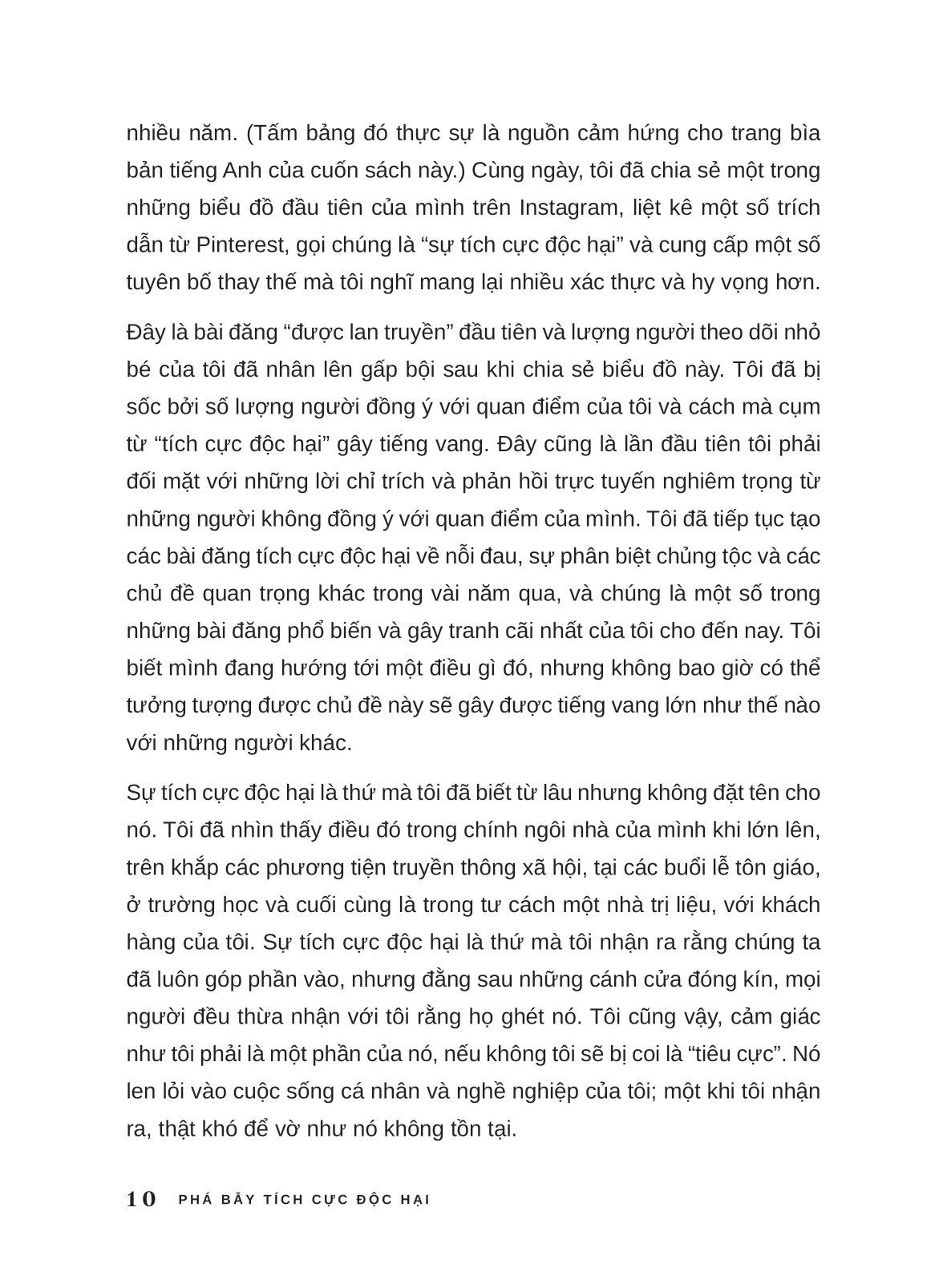 nhiều năm. (Tấm bảng đó thực sự là nguồn cảm hứng cho trang bìa bản tiếng Anh của cuốn sách này.) Cùng ngày, tôi đã chia sẻ một trong những biểu đồ đầu tiên của mình trên Instagram, liệt kê một số trích dẫn từ Pinterest, gọi chúng là “sự tích cực độc hại” và cung cấp một số tuyên bố thay thế mà tôi nghĩ mang lại nhiều xác thực và hy vọng hơn.

Đây là bài đăng “được lan truyền” đầu tiên và lượng người theo dõi nhỏ bé của tôi đã nhân lên gấp bội sau khi chia sẻ biểu đồ này. Tôi đã bị sốc bởi số lượng người đồng ý với quan điểm của tôi và cách mà cụm từ “tích cực độc hại” gây tiếng vang. Đây cũng là lần đầu tiên tôi phải đối mặt với những lời chỉ trích và phản hồi trực tuyến nghiêm trọng từ những người không đồng ý với quan điểm của mình. Tôi đã tiếp tục tạo các bài đăng tích cực độc hại về nỗi đau, sự phân biệt chủng tộc và các chủ đề quan trọng khác trong vài năm qua, và chúng là một số trong những bài đăng phổ biến và gây tranh cãi nhất của tôi cho đến nay. Tôi biết mình đang hướng tới một điều gì đó, nhưng không bao giờ có thể tưởng tượng được chủ đề này sẽ gây được tiếng vang lớn như thế nào với những người khác.

Sự tích cực độc hại là thứ mà tôi đã biết từ lâu nhưng không đặt tên cho nó. Tôi đã nhìn thấy điều đó trong chính ngôi nhà của mình khi lớn lên, trên khắp các phương tiện truyền thông xã hội, tại các buổi lễ tôn giáo, ở trường học và cuối cùng là trong tư cách một nhà trị liệu, với khách hàng của tôi. Sự tích cực độc hại là thứ mà tôi nhận ra rằng chúng ta đã luôn góp phần vào, nhưng đằng sau những cánh cửa đóng kín, mọi người đều thừa nhận với tôi rằng họ ghét nó. Tôi cũng vậy, cảm giác như tôi phải là một phần của nó, nếu không tôi sẽ bị coi là “tiêu cực”. Nó len lỏi vào cuộc sống cá nhân và nghề nghiệp của tôi; một khi tôi nhận ra, thật khó để vờ như nó không tồn tại.

10 PHÁ BẪY TÍCH CỰC ĐỘC HẠI